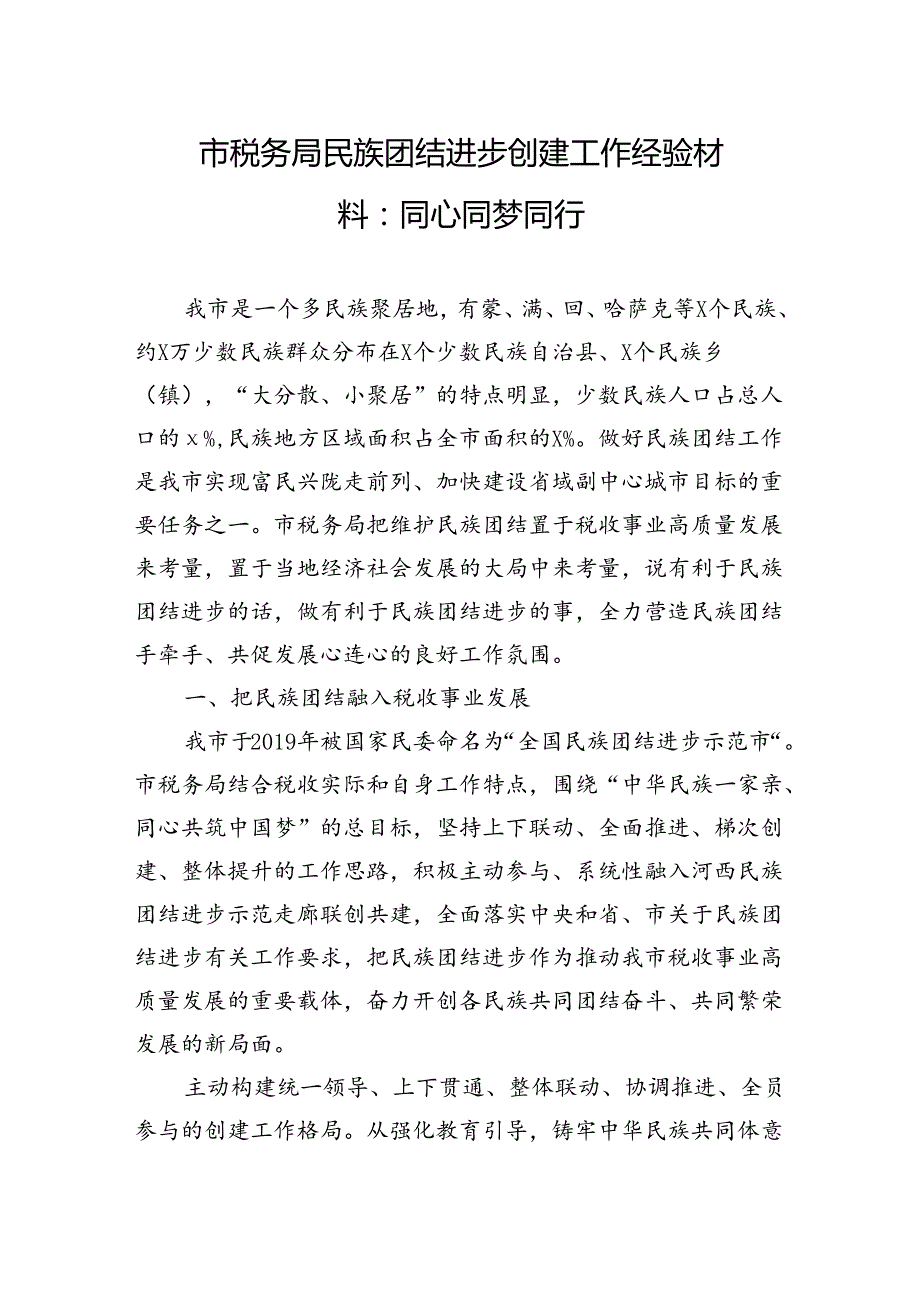 市税务局民族团结进步创建工作经验材料：同心同梦同行

我市是一个多民族聚居地，有蒙、满、回、哈萨克等X个民族、约X万少数民族群众分布在X个少数民族自治县、X个民族乡（镇），“大分散、小聚居”的特点明显，少数民族人口占总人口的x%,民族地方区域面积占全市面积的X%。做好民族团结工作是我市实现富民兴陇走前列、加快建设省域副中心城市目标的重要任务之一。市税务局把维护民族团结置于税收事业高质量发展来考量，置于当地经济社会发展的大局中来考量，说有利于民族团结进步的话，做有利于民族团结进步的事，全力营造民族团结手牵手、共促发展心连心的良好工作氛围。

一、把民族团结融入税收事业发展

我市于2019年被国家民委命名为“全国民族团结进步示范市“。市税务局结合税收实际和自身工作特点，围绕“中华民族一家亲、同心共筑中国梦”的总目标，坚持上下联动、全面推进、梯次创建、整体提升的工作思路，积极主动参与、系统性融入河西民族团结进步示范走廊联创共建，全面落实中央和省、市关于民族团结进步有关工作要求，把民族团结进步作为推动我市税收事业高质量发展的重要载体，奋力开创各民族共同团结奋斗、共同繁荣发展的新局面。

主动构建统一领导、上下贯通、整体联动、协调推进、全员参与的创建工作格局。从强化教育引导，铸牢中华民族共同体意